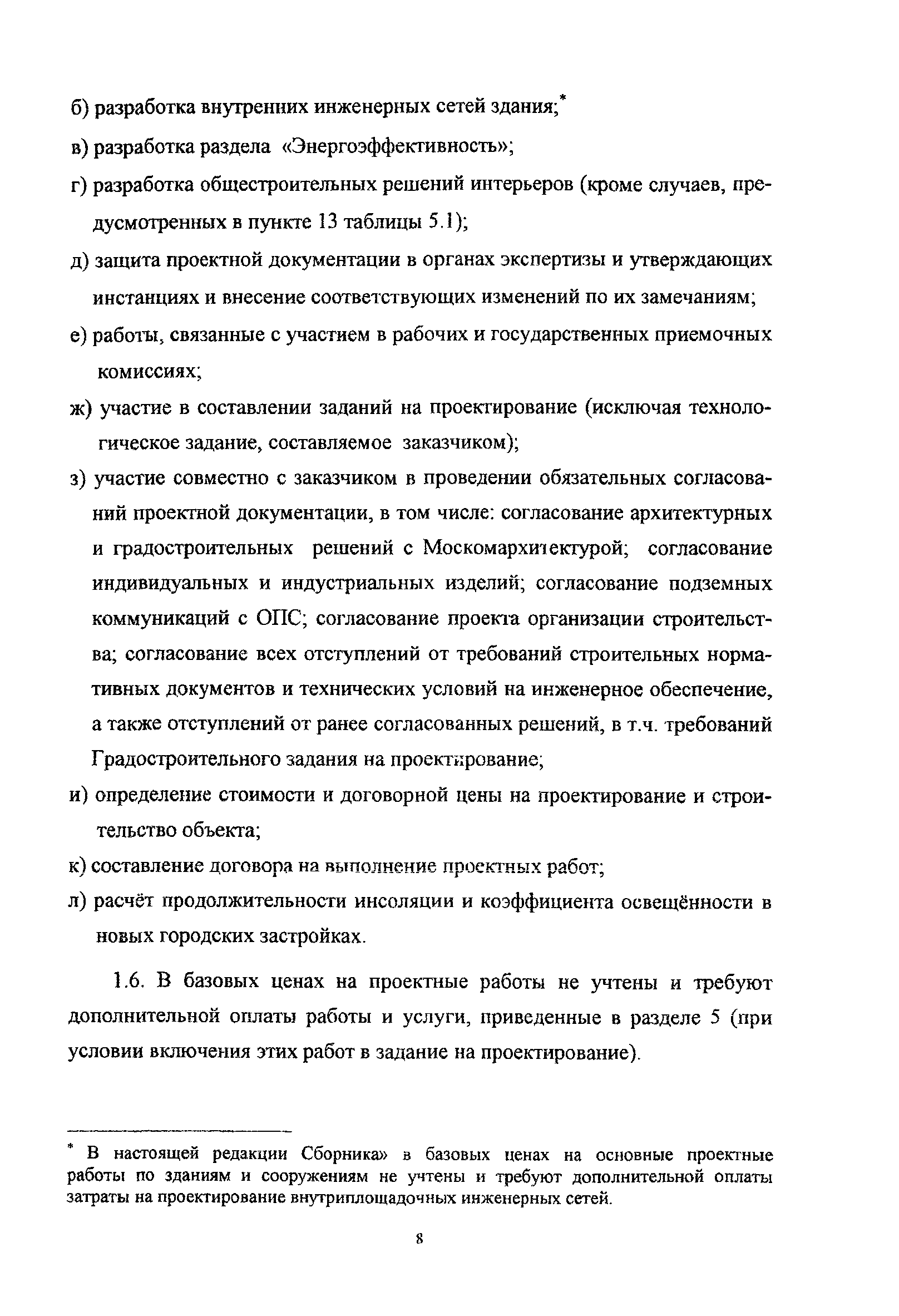 б) разработка внутренних инженерных сетей здания;*

в) разработка раздела «Энергоэффективность»;

г) разработка общестроительных решений интерьеров (кроме случаев, предусмотренных в пункте 13 таблицы 5.1);

д) защита проектной документации в органах экспертизы и утверждающих инстанциях и внесение соответствующих изменений по их замечаниям;

е) работы, связанные с участием в рабочих и государственных приемочных комиссиях;

ж) участие в составлении заданий на проектирование (исключая технологическое задание, составляемое заказчиком);

з) участие совместно с заказчиком в проведении обязательных согласований проектной документации, в том числе: согласование архитектурных и градостроительных решений с Москомархитектурой; согласование индивидуальных и индустриальных изделий; согласование подземных коммуникаций с ОПС; согласование проекта организации строительства; согласование всех отступлений от требований строительных нормативных документов и технических условий на инженерное обеспечение, а также отступлений от ранее согласованных решений, в т.ч. требований Градостроительного задания на проектирование;

и) определение стоимости и договорной цены на проектирование и строительство объекта;

к) составление договора на выполнение проектных работ;

л) расчёт продолжительности инсоляции и коэффициента освещённости в новых городских застройках.

1.6. В базовых ценах на проектные работы не учтены и требуют дополнительной оплаты работы и услуги, приведенные в разделе 5 (при условии включения этих работ в задание на проектирование).

* В настоящей редакции Сборника» в базовых ценах на основные проектные работы по зданиям и сооружениям не учтены и требуют дополнительной оплаты затраты на проектирование внутриплощадочных инженерных сетей.

8